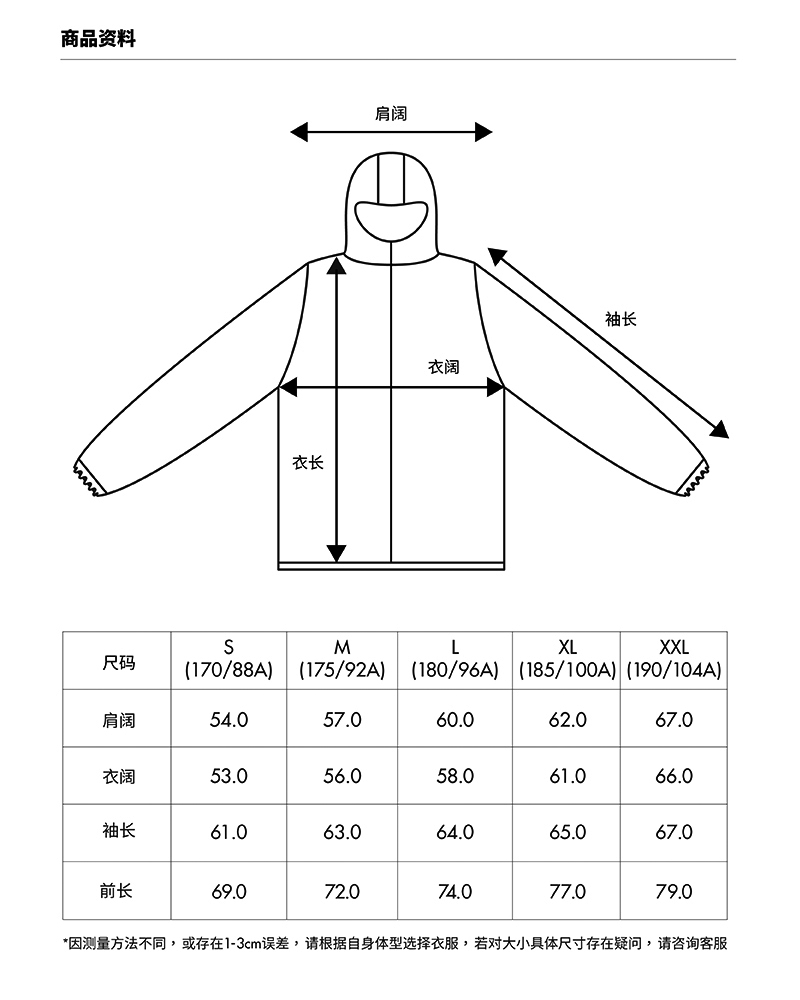 商品资料

肩阔

袖长

衣阔

衣长

| 尺码 | S (170/88A) | M (175/92A) | L (180/96A) | XL (185/100A) | XXL (190/104A) |
|---|---|---|---|---|---|
| 肩阔 | 54.0 | 57.0 | 60.0 | 62.0 | 67.0 |
| 衣阔 | 53.0 | 56.0 | 58.0 | 61.0 | 66.0 |
| 袖长 | 61.0 | 63.0 | 64.0 | 65.0 | 67.0 |
| 前长 | 69.0 | 72.0 | 74.0 | 77.0 | 79.0 |

*因测量方法不同，或存在1-3cm误差，请根据自身体型选择衣服，若对大小具体尺寸存在疑问，请咨询客服